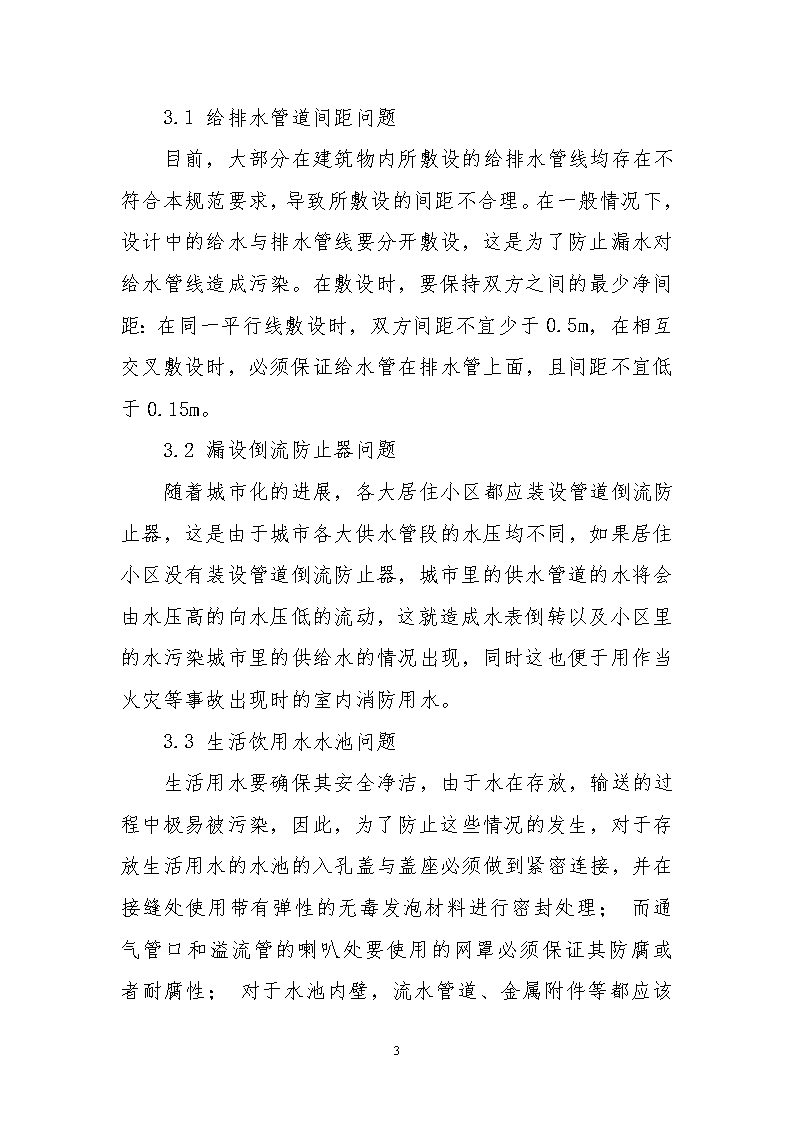 3.1 给排水管道间距问题

目前，大部分在建筑物内所敷设的给排水管线均存在不符合本规范要求，导致所敷设的间距不合理。在一般情况下，设计中的给水与排水管线要分开敷设，这是为了防止漏水对给水管线造成污染。在敷设时，要保持双方之间的最少净间距：在同一平行线敷设时，双方间距不宜少于 0.5m，在相互交叉敷设时，必须保证给水管在排水管上面，且间距不宜低于 0.15m。

3.2 漏设倒流防止器问题

随着城市化的进展，各大居住小区都应装设管道倒流防止器，这是由于城市各大供水管段的水压均不同，如果居住小区没有装设管道倒流防止器，城市里的供水管道的水将会由水压高的向水压低的流动，这就造成水表倒转以及小区里的水污染城市里的供给水的情况出现，同时这也便于用作当火灾等事故出现时的室内消防用水。

3.3 生活饮用水水池问题

生活用水要确保其安全净洁，由于水在存放，输送的过程中极易被污染，因此，为了防止这些情况的发生，对于存放生活用水的水池的入孔盖与盖座必须做到紧密连接，并在接缝处使用带有弹性的无毒发泡材料进行密封处理； 而通气管口和溢流管的喇叭处要使用的网罩必须保证其防腐或者耐腐性； 对于水池内壁，流水管道、金属附件等都应该

3